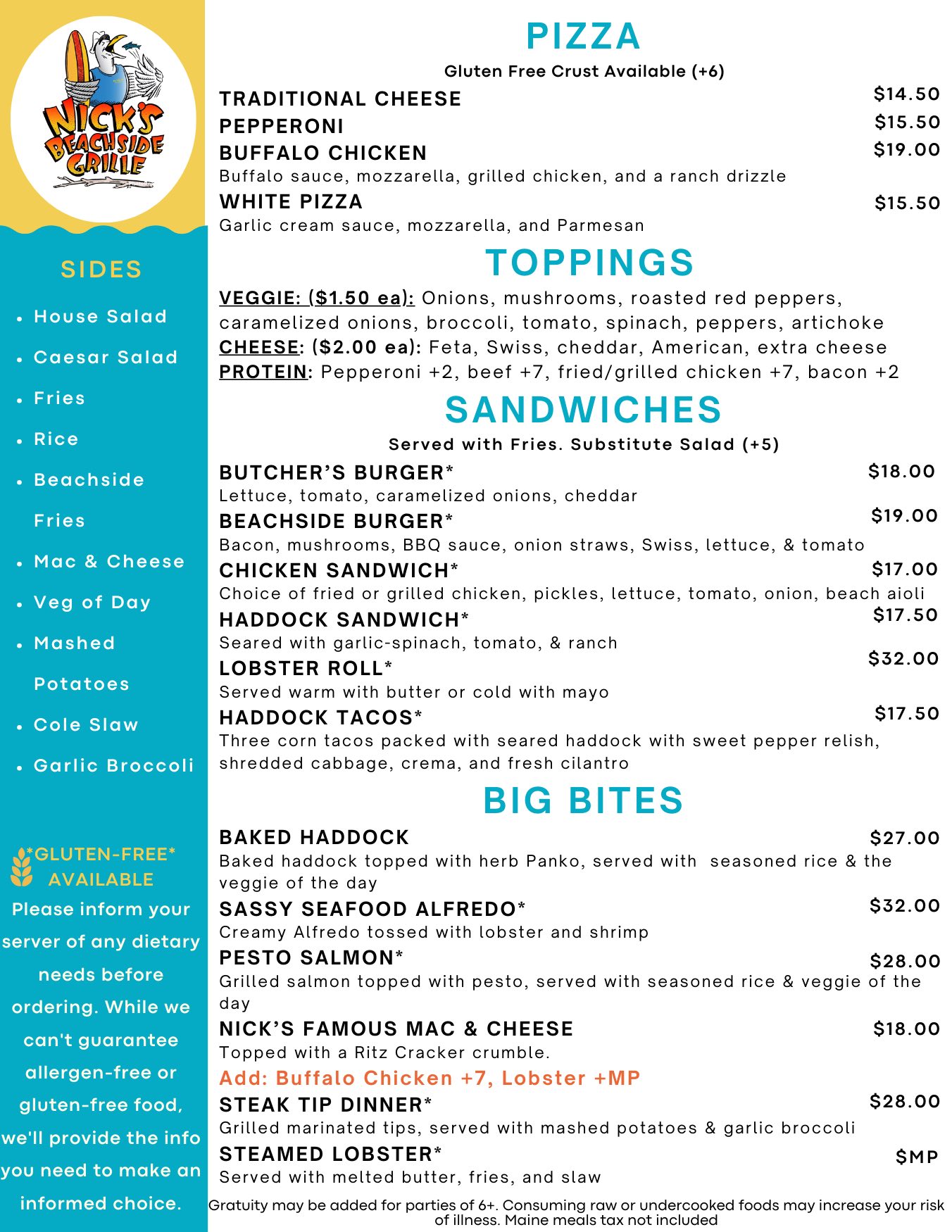 NICK'S BEACHSIDE GRILLE

SIDES

- House Salad
- Caesar Salad
- Fries
- Rice
- Beachside Fries
- Mac & Cheese
- Veg of Day
- Mashed Potatoes
- Cole Slaw
- Garlic Broccoli

*GLUTEN-FREE* AVAILABLE

Please inform your server of any dietary needs before ordering. While we can't guarantee allergen-free or gluten-free food, we'll provide the info you need to make an informed choice.

PIZZA

Gluten Free Crust Available (+6)

TRADITIONAL CHEESE $14.50

PEPPERONI $15.50

BUFFALO CHICKEN $19.00

Buffalo sauce, mozzarella, grilled chicken, and a ranch drizzle

WHITE PIZZA $15.50

Garlic cream sauce, mozzarella, and Parmesan

TOPPINGS

VEGGIE: ($1.50 ea): Onions, mushrooms, roasted red peppers, caramelized onions, broccoli, tomato, spinach, peppers, artichoke

CHEESE: ($2.00 ea): Feta, Swiss, cheddar, American, extra cheese

PROTEIN: Pepperoni +2, beef +7, fried/grilled chicken +7, bacon +2

SANDWICHES

Served with Fries. Substitute Salad (+5)

BUTCHER'S BURGER* $18.00

Lettuce, tomato, caramelized onions, cheddar

BEACHSIDE BURGER* $19.00

Bacon, mushrooms, BBQ sauce, onion straws, Swiss, lettuce, & tomato

CHICKEN SANDWICH* $17.00

Choice of fried or grilled chicken, pickles, lettuce, tomato, onion, beach aioli

HADDOCK SANDWICH* $17.50

Seared with garlic-spinach, tomato, & ranch

LOBSTER ROLL* $32.00

Served warm with butter or cold with mayo

HADDOCK TACOS* $17.50

Three corn tacos packed with seared haddock with sweet pepper relish, shredded cabbage, crema, and fresh cilantro

BIG BITES

BAKED HADDOCK $27.00

Baked haddock topped with herb Panko, served with seasoned rice & the veggie of the day

SASSY SEAFOOD ALFREDO* $32.00

Creamy Alfredo tossed with lobster and shrimp

PESTO SALMON* $28.00

Grilled salmon topped with pesto, served with seasoned rice & veggie of the day

NICK'S FAMOUS MAC & CHEESE $18.00

Topped with a Ritz Cracker crumble.

Add: Buffalo Chicken +7, Lobster +MP

STEAK TIP DINNER* $28.00

Grilled marinated tips, served with mashed potatoes & garlic broccoli

STEAMED LOBSTER* $MP

Served with melted butter, fries, and slaw

Gratuity may be added for parties of 6+. Consuming raw or undercooked foods may increase your risk of illness. Maine meals tax not included